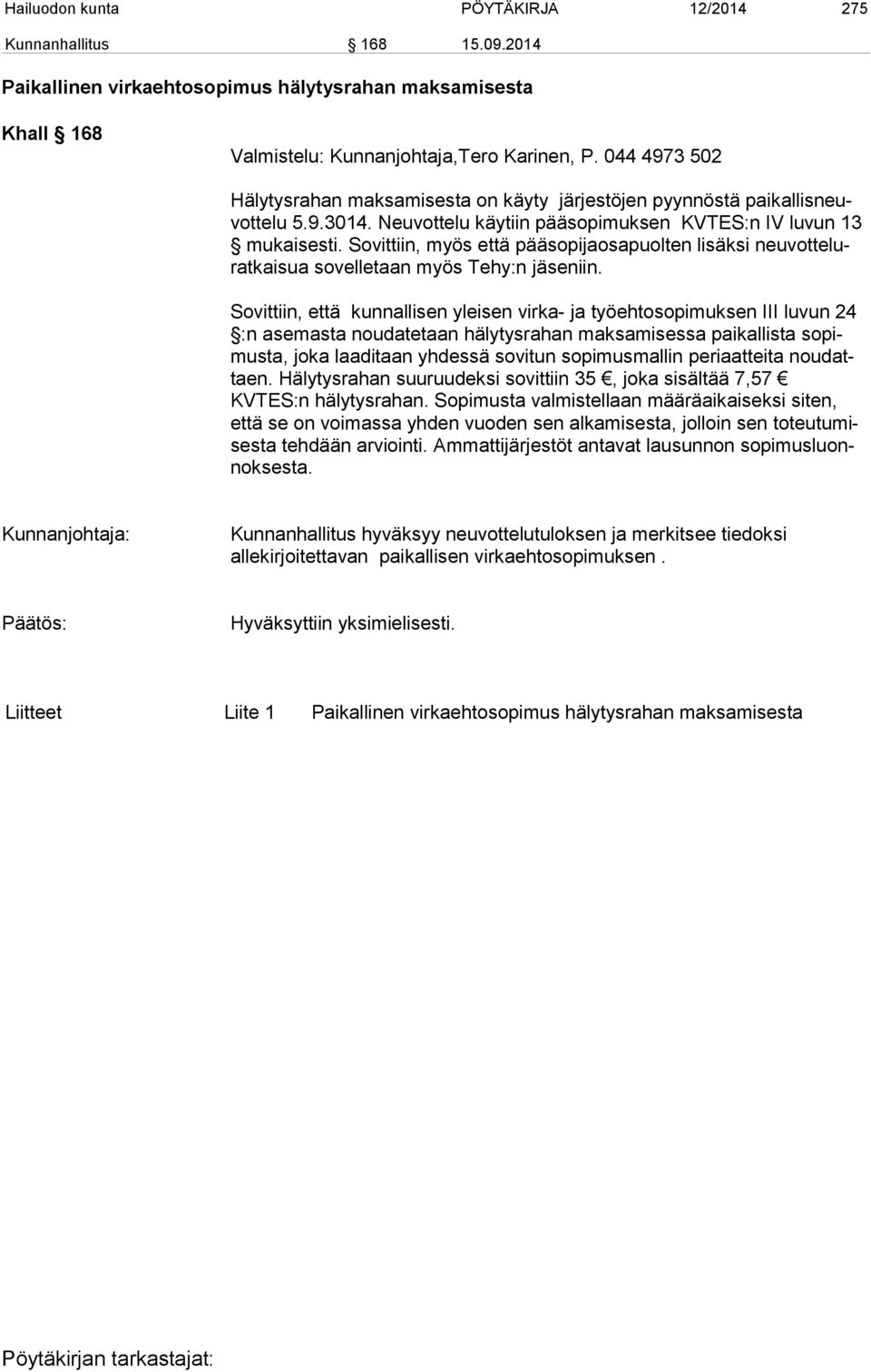 Hailuodon kunta PÖYTÄKIRJA 12/2014 275

Kunnanhallitus § 168 15.09.2014

Paikallinen virkaehtosopimus hälytysrahan maksamisesta

Khall § 168

Valmistelu: Kunnanjohtaja,Tero Karinen, P. 044 4973 502

Hälytysrahan maksamisesta on käyty järjestöjen pyynnöstä paikallisneuvottelu 5.9.3014. Neuvottelu käytiin pääsopimuksen KVTES:n IV luvun 13 § mukaisesti. Sovittiin, myös että pääsopijaosapuolten lisäksi neuvotteluratkaisua sovelletaan myös Tehy:n jäseniin.

Sovittiin, että kunnallisen yleisen virka- ja työehtosopimuksen III luvun 24 §:n asemasta noudatetaan hälytysrahan maksamisessa paikallista sopimusta, joka laaditaan yhdessä sovitun sopimusmallin periaatteita noudattaen. Hälytysrahan suuruudeksi sovittiin 35 €, joka sisältää 7,57 € KVTES:n hälytysrahan. Sopimusta valmistellaan määräaikaiseksi siten, että se on voimassa yhden vuoden sen alkamisesta, jolloin sen toteutumisesta tehdään arviointi. Ammattijärjestöt antavat lausunnon sopimusluonnoksesta.

Kunnanjohtaja: Kunnanhallitus hyväksyy neuvottelutuloksen ja merkitsee tiedoksi allekirjoitettavan paikallisen virkaehtosopimuksen .

Päätös: Hyväksyttiin yksimielisesti.

Liitteet Liite 1 Paikallinen virkaehtosopimus hälytysrahan maksamisesta

Pöytäkirjan tarkastajat: